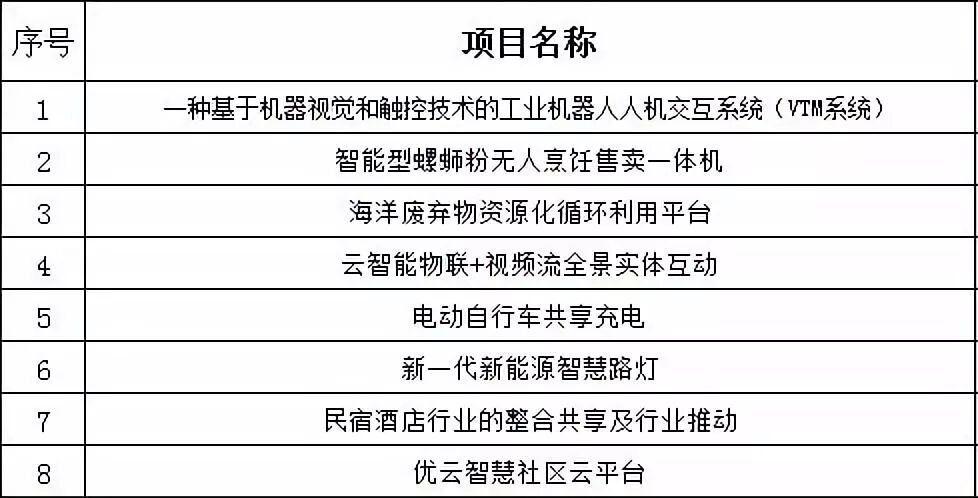 | 序号 | 项目名称 |
|---|---|
| 1 | 一种基于机器视觉和触控技术的工业机器人人机交互系统（VTM系统） |
| 2 | 智能型螺蛳粉无人烹饪售卖一体机 |
| 3 | 海洋废弃物资源化循环利用平台 |
| 4 | 云智能物联+视频流全景实体互动 |
| 5 | 电动自行车共享充电 |
| 6 | 新一代新能源智慧路灯 |
| 7 | 民宿酒店行业的整合共享及行业推动 |
| 8 | 优云智慧社区云平台 |